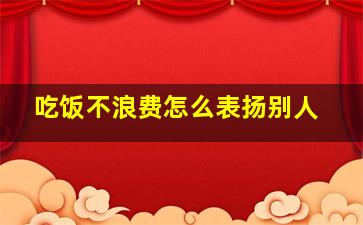 吃饭不浪费怎么表扬别人